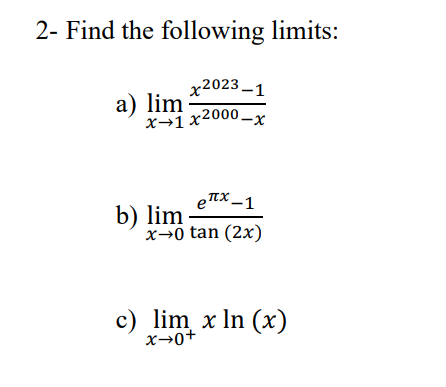 2- Find the following limits:

a) $\lim_{x \to 1} \frac{x^{2023}-1}{x^{2000}-x}$

b) $\lim_{x \to 0} \frac{e^{\pi x}-1}{\tan(2x)}$

c) $\lim_{x \to 0^+} x \ln(x)$